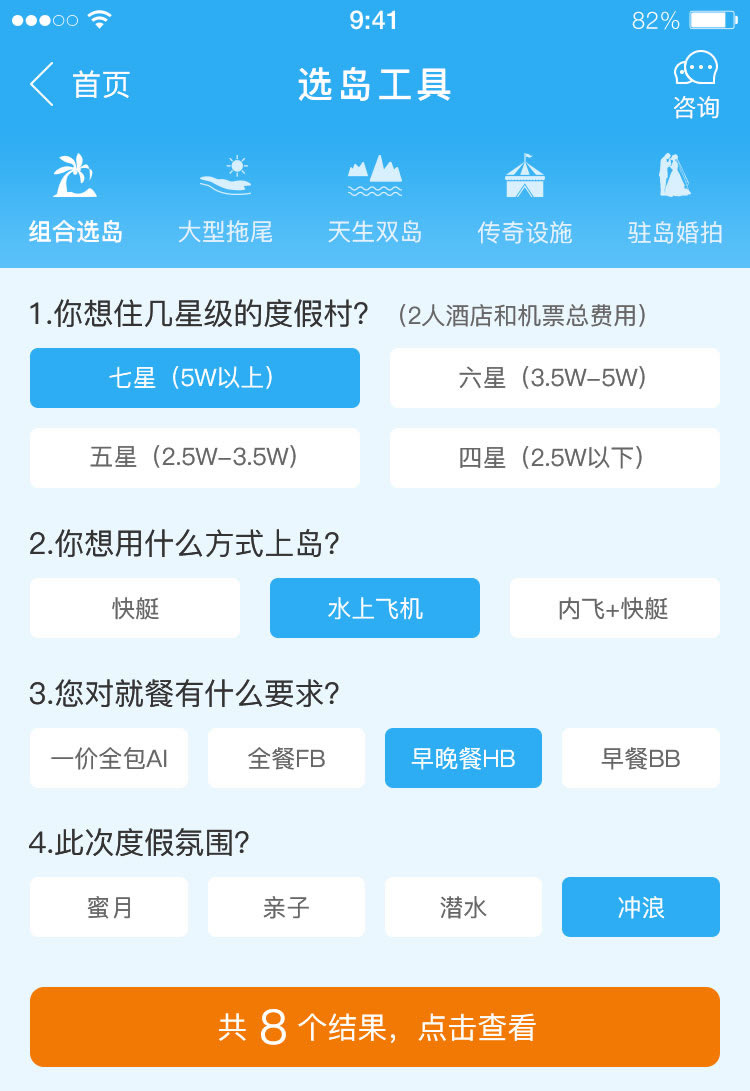 9:41 82%

首页 选岛工具 咨询

组合选岛 大型拖尾 天生双岛 传奇设施 驻岛婚拍

1.你想住几星级的度假村？（2人酒店和机票总费用）

七星（5W以上） 六星（3.5W-5W）

五星（2.5W-3.5W） 四星（2.5W以下）

2.你想用什么方式上岛？

快艇 水上飞机 内飞+快艇

3.您对就餐有什么要求？

一价全包AI 全餐FB 早晚餐HB 早餐BB

4.此次度假氛围？

蜜月 亲子 潜水 冲浪

共 8 个结果，点击查看